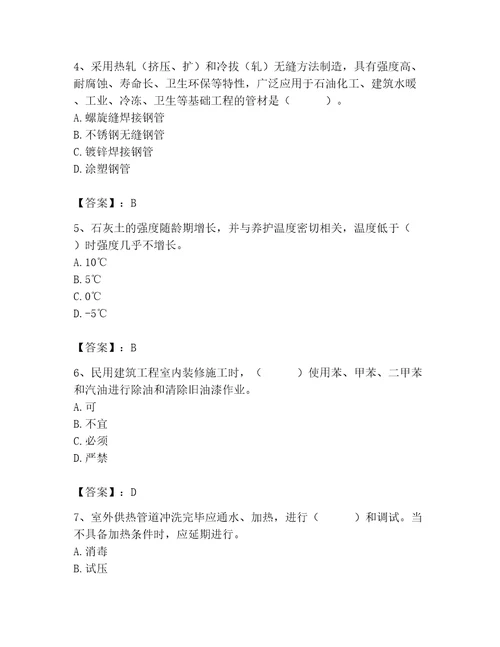 4、采用热轧（挤压、扩）和冷拔（轧）无缝方法制造，具有强度高、耐腐蚀、寿命长、卫生环保等特性，广泛应用于石油化工、建筑水暖、工业、冷冻、卫生等基础工程的管材是（　　）。
A. 螺旋缝焊接钢管
B. 不锈钢无缝钢管
C. 镀锌焊接钢管
D. 涂塑钢管

【答案】：B

5、石灰土的强度随龄期增长，并与养护温度密切相关，温度低于（　）时强度几乎不增长。
A. 10℃
B. 5℃
C. 0℃
D. -5℃

【答案】：B

6、民用建筑工程室内装修施工时，（　　）使用苯、甲苯、二甲苯和汽油进行除油和清除旧油漆作业。
A. 可
B. 不宜
C. 必须
D. 严禁

【答案】：D

7、室外供热管道冲洗完毕应通水、加热，进行（　　）和调试。当不具备加热条件时，应延期进行。
A. 消毒
B. 试压